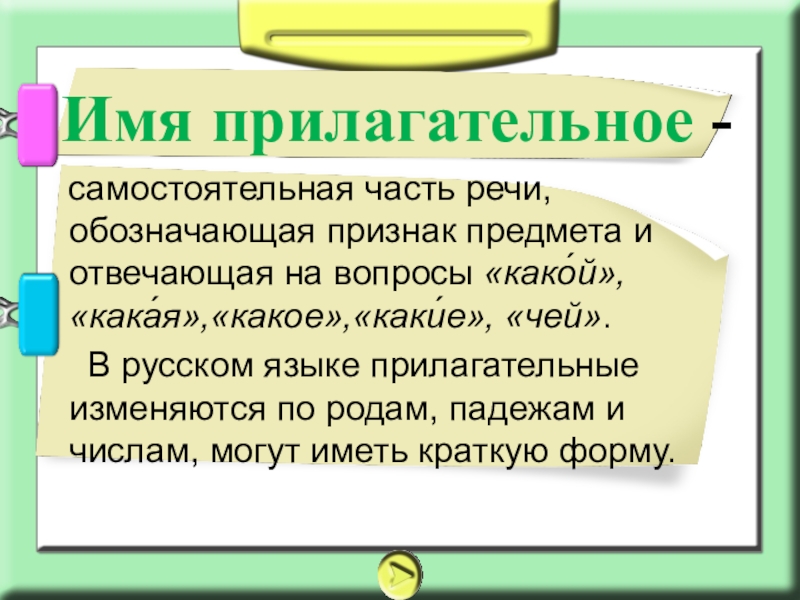 Имя прилагательное - самостоятельная часть речи, обозначающая признак предмета и отвечающая на вопросы «како́й», «кака́я»,«какое»,«каки́е», «чей».

В русском языке прилагательные изменяются по родам, падежам и числам, могут иметь краткую форму.